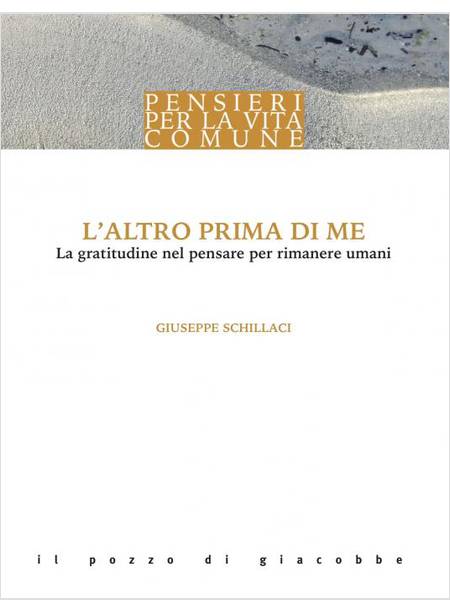 PENSIERI
PER LA VITA
COMUNE

L'ALTRO PRIMA DI ME
La gratitudine nel pensare per rimanere umani

GIUSEPPE SCHILLACI

il pozzo di giacobbe